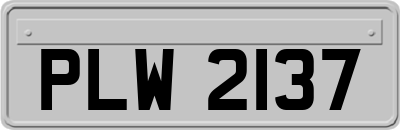 PLW 2137